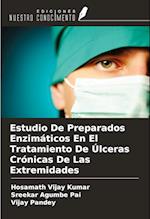 EDICIONES
NUESTRO CONOCIMIENTO

Estudio De Preparados Enzimáticos En El Tratamiento De Úlceras Crónicas De Las Extremidades

Hosamath Vijay Kumar
Sreekar Agumbe Pai
Vijay Pandey